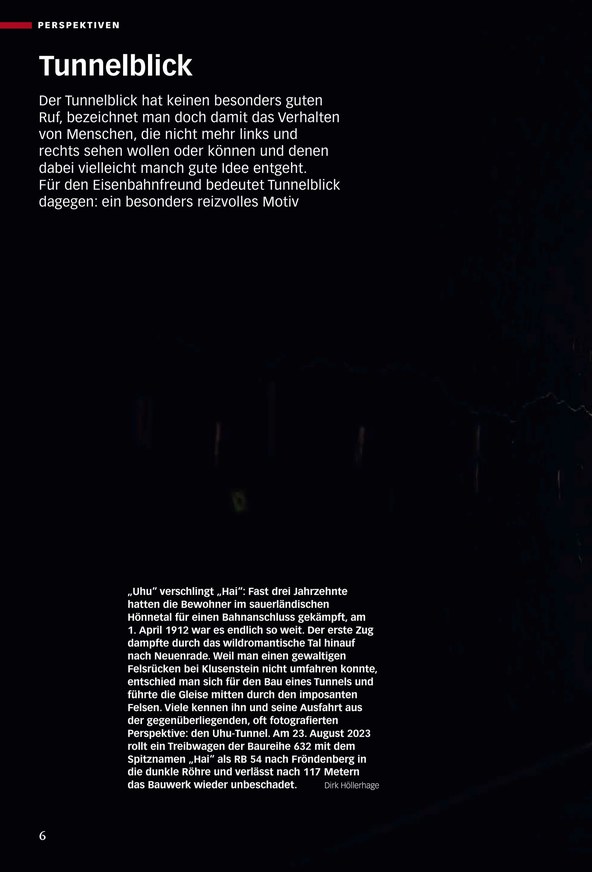 PERSPEKTIVEN

Tunnelblick

Der Tunnelblick hat keinen besonders guten Ruf, bezeichnet man doch damit das Verhalten von Menschen, die nicht mehr links und rechts sehen wollen oder können und denen dabei vielleicht manch gute Idee entgeht. Für den Eisenbahnfreund bedeutet Tunnelblick dagegen: ein besonders reizvolles Motiv

„Uhu" verschlingt „Hai": Fast drei Jahrzehnte hatten die Bewohner im sauerländischen Hönnetal für einen Bahnanschluss gekämpft, am 1. April 1912 war es endlich so weit. Der erste Zug dampfte durch das wildromantische Tal hinauf nach Neuenrade. Weil man einen gewaltigen Felsrücken bei Klusenstein nicht umfahren konnte, entschied man sich für den Bau eines Tunnels und führte die Gleise mitten durch den imposanten Felsen. Viele kennen ihn und seine Ausfahrt aus der gegenüberliegenden, oft fotografierten Perspektive: den Uhu-Tunnel. Am 23. August 2023 rollt ein Treibwagen der Baureihe 632 mit dem Spitznamen „Hai" als RB 54 nach Fröndenberg in die dunkle Röhre und verlässt nach 117 Metern das Bauwerk wieder unbeschadet. Dirk Höllerhage

6